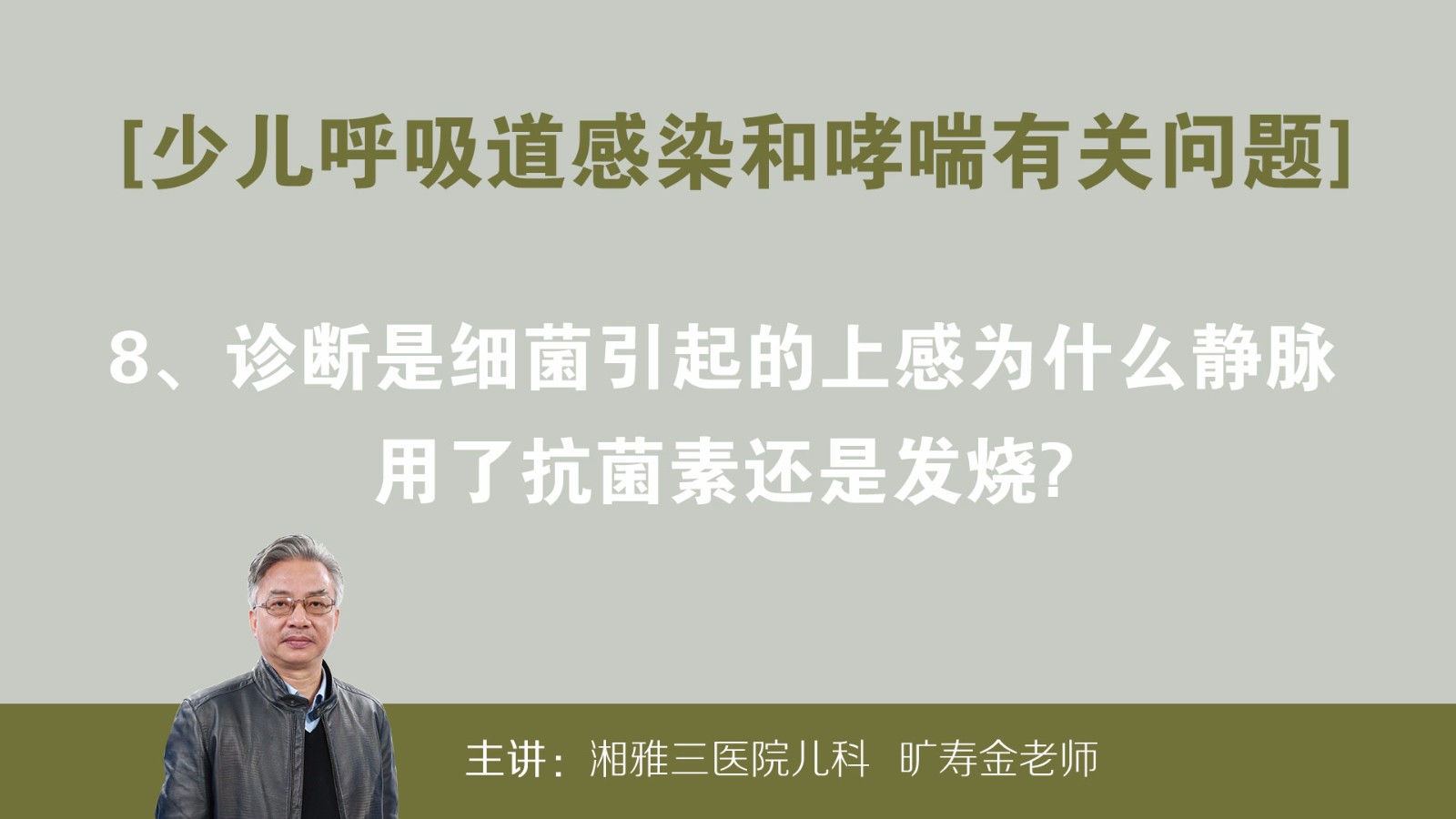 [少儿呼吸道感染和哮喘有关问题]

8、诊断是细菌引起的上感为什么静脉用了抗菌素还是发烧?

主讲：湘雅三医院儿科 旷寿金老师